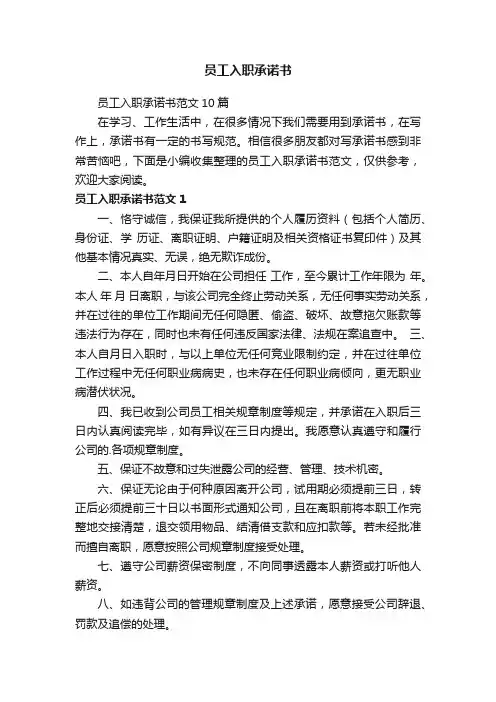 员工入职承诺书

员工入职承诺书范文 10 篇

在学习、工作生活中，在很多情况下我们需要用到承诺书，在写作上，承诺书有一定的书写规范。相信很多朋友都对写承诺书感到非常苦恼吧，下面是小编收集整理的员工入职承诺书范文，仅供参考，欢迎大家阅读。

员工入职承诺书范文 1

一、恪守诚信，我保证我所提供的个人履历资料（包括个人简历、身份证、学 历证、离职证明、户籍证明及相关资格证书复印件）及其他基本情况真实、无误，绝无欺诈成份。

二、本人自年月日开始在公司担任 工作，至今累计工作年限为 年。本人 年 月 日离职，与该公司完全终止劳动关系，无任何事实劳动关系，并在过往的单位工作期间无任何隐匿、偷盗、破坏、故意拖欠账款等违法行为存在，同时也未有任何违反国家法律、法规在案追查中。 三、本人自月日入职时，与以上单位无任何竞业限制约定，并在过往单位工作过程中无任何职业病病史，也未存在任何职业病倾向，更无职业病潜伏状况。

四、我已收到公司员工相关规章制度等规定，并承诺在入职后三日内认真阅读完毕，如有异议在三日内提出。我愿意认真遵守和履行公司的.各项规章制度。

五、保证不故意和过失泄露公司的经营、管理、技术机密。

六、保证无论由于何种原因离开公司，试用期必须提前三日，转正后必须提前三十日以书面形式通知公司，且在离职前将本职工作完整地交接清楚，退交领用物品、结清借支款和应扣款等。若未经批准而擅自离职，愿意按照公司规章制度接受处理。

七、遵守公司薪资保密制度，不向同事透露本人薪资或打听他人薪资。

八、如违背公司的管理规章制度及上述承诺，愿意接受公司辞退、罚款及追偿的处理。